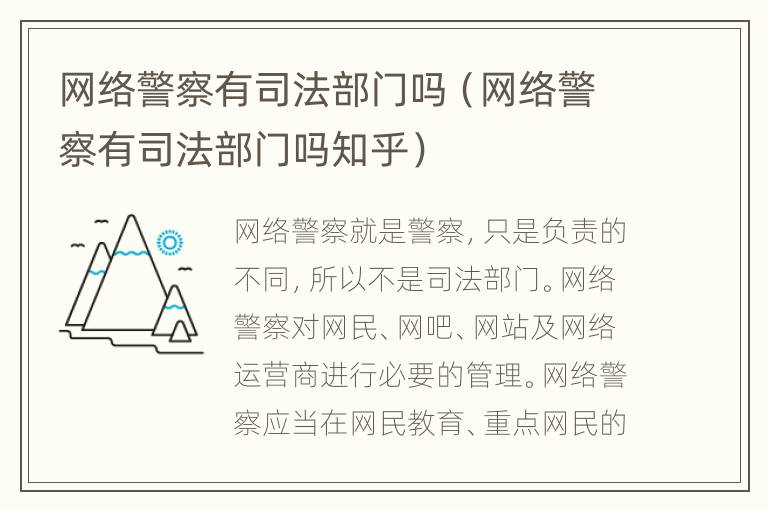 网络警察有司法部门吗（网络警察有司法部门吗知乎）

网络警察就是警察，只是负责的不同，所以不是司法部门。网络警察对网民、网吧、网站及网络运营商进行必要的管理。网络警察应当在网民教育、重点网民的